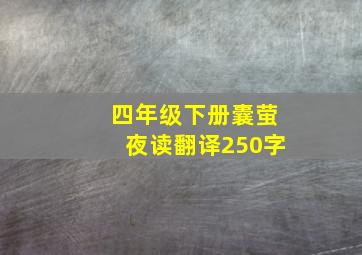 四年级下册囊萤夜读翻译250字